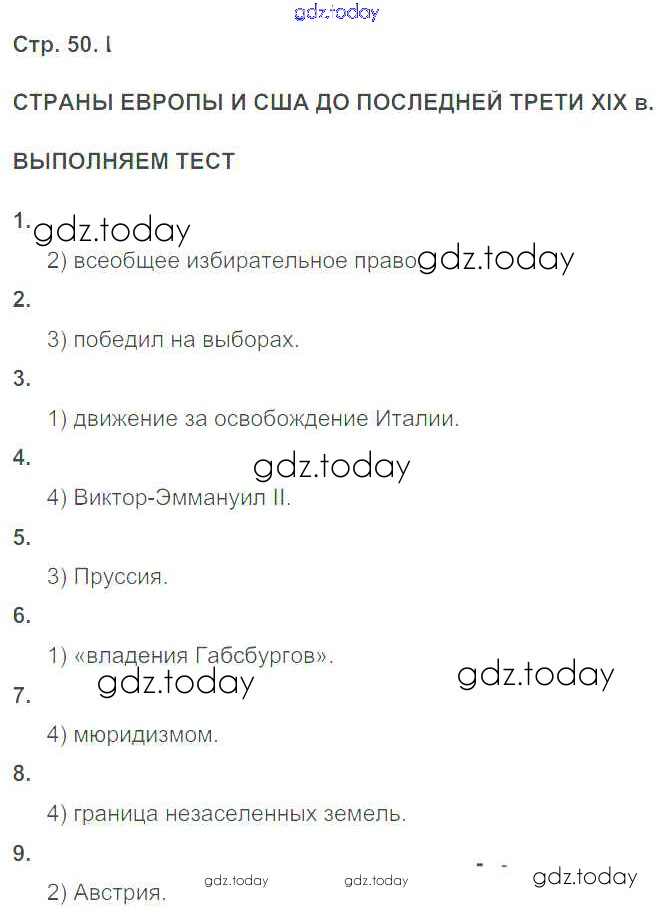 Стр. 50. I

СТРАНЫ ЕВРОПЫ И США ДО ПОСЛЕДНЕЙ ТРЕТИ XIX в.

ВЫПОЛНЯЕМ ТЕСТ

1.

2) всеобщее избирательное право

2.

3) победил на выборах.

3.

1) движение за освобождение Италии.

4.

4) Виктор-Эммануил II.

5.

3) Пруссия.

6.

1) «владения Габсбургов».

7.

4) мюридизмом.

8.

4) граница незаселенных земель.

9.

2) Австрия.

gdz.today